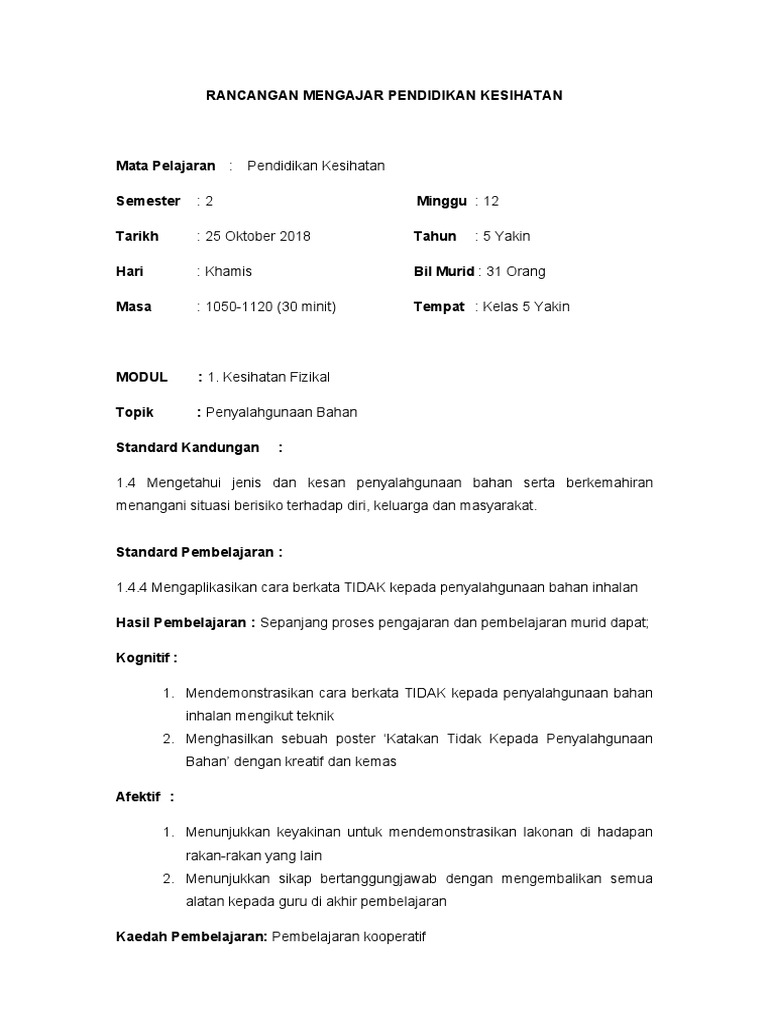 RANCANGAN MENGAJAR PENDIDIKAN KESIHATAN

Mata Pelajaran : Pendidikan Kesihatan

Semester : 2

Minggu : 12

Tarikh : 25 Oktober 2018

Tahun : 5 Yakin

Hari : Khamis

Bil Murid : 31 Orang

Masa : 1050-1120 (30 minit)

Tempat : Kelas 5 Yakin

MODUL : 1. Kesihatan Fizikal

Topik : Penyalahgunaan Bahan

Standard Kandungan :

1.4 Mengetahui jenis dan kesan penyalahgunaan bahan serta berkemahiran menangani situasi berisiko terhadap diri, keluarga dan masyarakat.

Standard Pembelajaran :

1.4.4 Mengaplikasikan cara berkata TIDAK kepada penyalahgunaan bahan inhalan

Hasil Pembelajaran : Sepanjang proses pengajaran dan pembelajaran murid dapat;

Kognitif :

1. Mendemonstrasikan cara berkata TIDAK kepada penyalahgunaan bahan inhalan mengikut teknik
2. Menghasilkan sebuah poster 'Katakan Tidak Kepada Penyalahgunaan Bahan' dengan kreatif dan kemas

Afektif :

1. Menunjukkan keyakinan untuk mendemonstrasikan lakonan di hadapan rakan-rakan yang lain
2. Menunjukkan sikap bertanggungjawab dengan mengembalikan semua alatan kepada guru di akhir pembelajaran

Kaedah Pembelajaran: Pembelajaran kooperatif